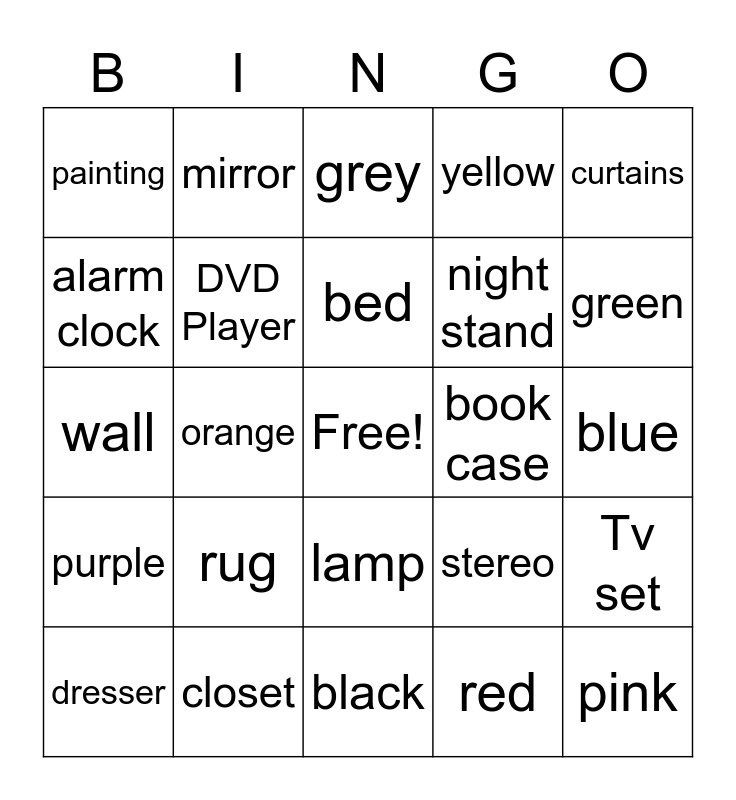 | B | I | N | G | O |
|---|---|---|---|---|
| painting | mirror | grey | yellow | curtains |
| alarm clock | DVD Player | bed | night stand | green |
| wall | orange | Free! | book case | blue |
| purple | rug | lamp | stereo | Tv set |
| dresser | closet | black | red | pink |